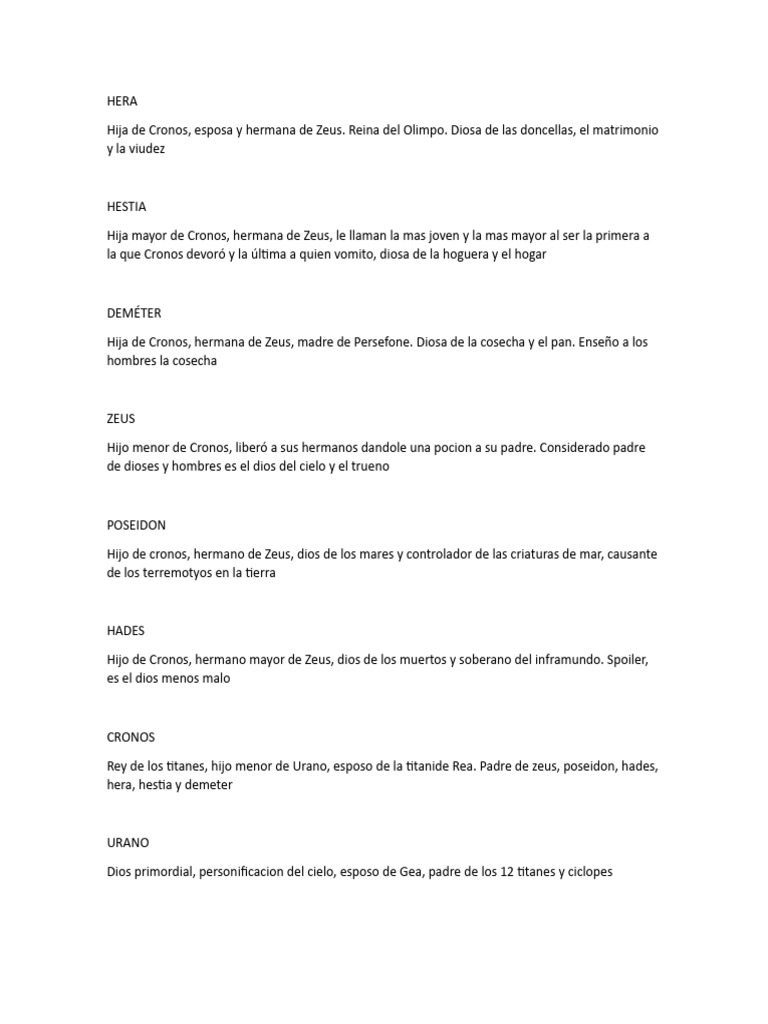 HERA

Hija de Cronos, esposa y hermana de Zeus. Reina del Olimpo. Diosa de las doncellas, el matrimonio y la viudez

HESTIA

Hija mayor de Cronos, hermana de Zeus, le llaman la mas joven y la mas mayor al ser la primera a la que Cronos devoró y la última a quien vomito, diosa de la hoguera y el hogar

DEMÉTER

Hija de Cronos, hermana de Zeus, madre de Persefone. Diosa de la cosecha y el pan. Enseño a los hombres la cosecha

ZEUS

Hijo menor de Cronos, liberó a sus hermanos dandole una pocion a su padre. Considerado padre de dioses y hombres es el dios del cielo y el trueno

POSEIDON

Hijo de cronos, hermano de Zeus, dios de los mares y controlador de las criaturas de mar, causante de los terremotyos en la tierra

HADES

Hijo de Cronos, hermano mayor de Zeus, dios de los muertos y soberano del inframundo. Spoiler, es el dios menos malo

CRONOS

Rey de los titanes, hijo menor de Urano, esposo de la titanide Rea. Padre de zeus, poseidon, hades, hera, hestia y demeter

URANO

Dios primordial, personificacion del cielo, esposo de Gea, padre de los 12 titanes y ciclopes